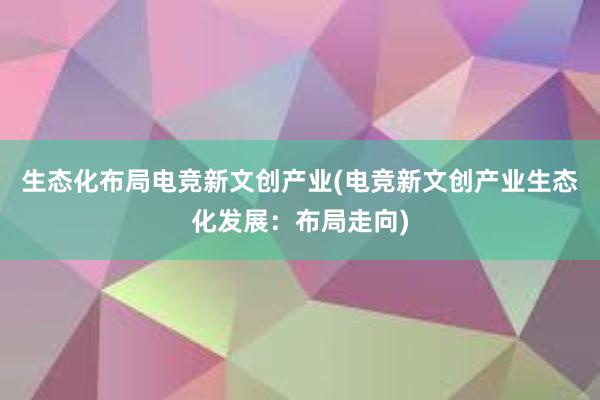 生态化布局电竞新文创产业(电竞新文创产业生态化发展：布局走向)